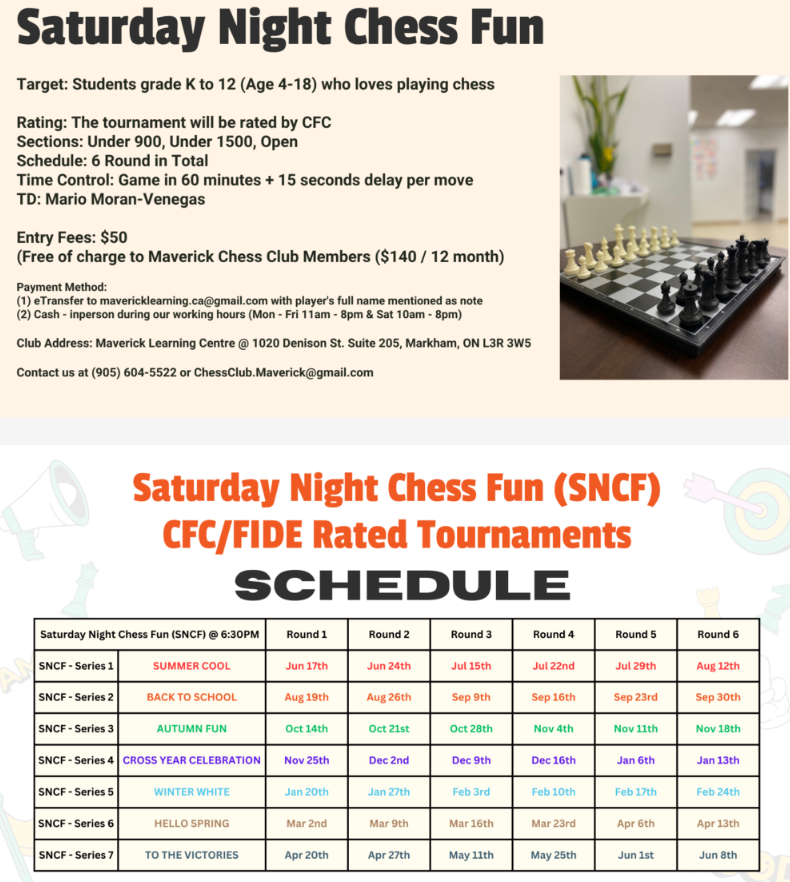 Saturday Night Chess Fun

Target: Students grade K to 12 (Age 4-18) who loves playing chess

Rating: The tournament will be rated by CFC
Sections: Under 900, Under 1500, Open
Schedule: 6 Round in Total
Time Control: Game in 60 minutes + 15 seconds delay per move
TD: Mario Moran-Venegas

Entry Fees: $50
(Free of charge to Maverick Chess Club Members ($140 / 12 month)

Payment Method:
(1) eTransfer to mavericklearning.ca@gmail.com with player's full name mentioned as note
(2) Cash - inperson during our working hours (Mon - Fri 11am - 8pm & Sat 10am - 8pm)

Club Address: Maverick Learning Centre @ 1020 Denison St. Suite 205, Markham, ON L3R 3W5

Contact us at (905) 604-5522 or ChessClub.Maverick@gmail.com

Saturday Night Chess Fun (SNCF)
CFC/FIDE Rated Tournaments
SCHEDULE

| Saturday Night Chess Fun (SNCF) @ 6:30PM | | Round 1 | Round 2 | Round 3 | Round 4 | Round 5 | Round 6 |
|---|---|---|---|---|---|---|---|
| SNCF - Series 1 | SUMMER COOL | Jun 17th | Jun 24th | Jul 15th | Jul 22nd | Jul 29th | Aug 12th |
| SNCF - Series 2 | BACK TO SCHOOL | Aug 19th | Aug 26th | Sep 9th | Sep 16th | Sep 23rd | Sep 30th |
| SNCF - Series 3 | AUTUMN FUN | Oct 14th | Oct 21st | Oct 28th | Nov 4th | Nov 11th | Nov 18th |
| SNCF - Series 4 | CROSS YEAR CELEBRATION | Nov 25th | Dec 2nd | Dec 9th | Dec 16th | Jan 6th | Jan 13th |
| SNCF - Series 5 | WINTER WHITE | Jan 20th | Jan 27th | Feb 3rd | Feb 10th | Feb 17th | Feb 24th |
| SNCF - Series 6 | HELLO SPRING | Mar 2nd | Mar 9th | Mar 16th | Mar 23rd | Apr 6th | Apr 13th |
| SNCF - Series 7 | TO THE VICTORIES | Apr 20th | Apr 27th | May 11th | May 25th | Jun 1st | Jun 8th |